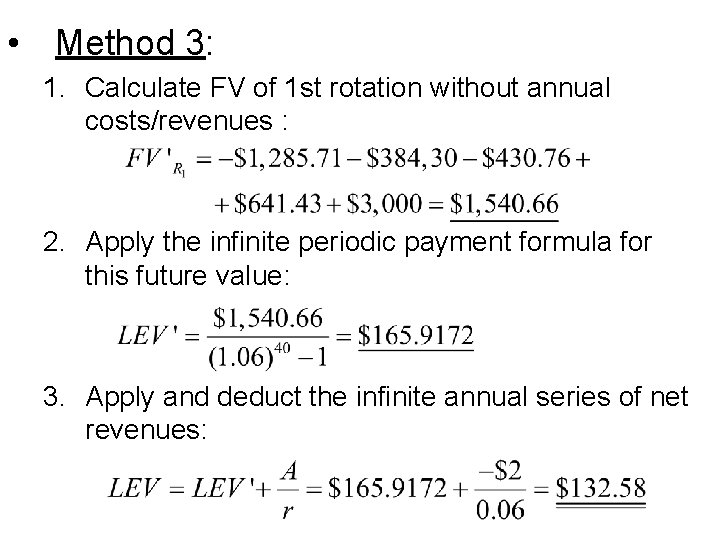 • Method 3:

1. Calculate FV of 1st rotation without annual costs/revenues :

$FV'_{R_1} = -\$1,285.71 - \$384,30 - \$430.76 +$
$+ \$641.43 + \$3,000 = \underline{\$1,540.66}$

2. Apply the infinite periodic payment formula for this future value:

$LEV' = \frac{\$1,540.66}{(1.06)^{40} - 1} = \underline{\$165.9172}$

3. Apply and deduct the infinite annual series of net revenues:

$LEV = LEV' + \frac{A}{r} = \$165.9172 + \frac{-\$2}{0.06} = \underline{\underline{\$132.58}}$